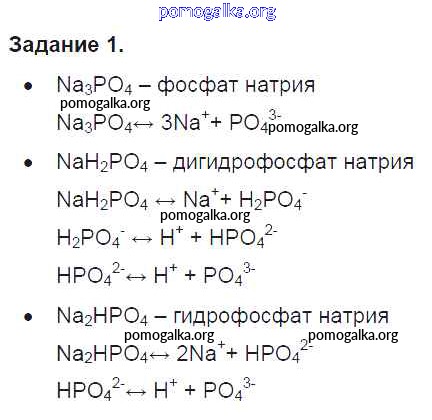 pomogalka.org

Задание 1.

• $Na_3PO_4$ – фосфат натрия

pomogalka.org

$Na_3PO_4 \leftrightarrow 3Na^+ + PO_4^{3-}$ pomogalka.org

• $NaH_2PO_4$ – дигидрофосфат натрия

$NaH_2PO_4 \leftrightarrow Na^+ + H_2PO_4^-$

pomogalka.org

$H_2PO_4^- \leftrightarrow H^+ + HPO_4^{2-}$

$HPO_4^{2-} \leftrightarrow H^+ + PO_4^{3-}$

• $Na_2HPO_4$ – гидрофосфат натрия

pomogalka.org pomogalka.org

$Na_2HPO_4 \leftrightarrow 2Na^+ + HPO_4^{2-}$

$HPO_4^{2-} \leftrightarrow H^+ + PO_4^{3-}$